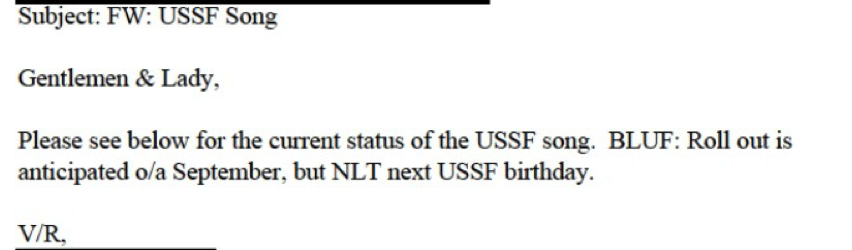 Subject: FW: USSF Song

Gentlemen & Lady,

Please see below for the current status of the USSF song. BLUF: Roll out is anticipated o/a September, but NLT next USSF birthday.

V/R,